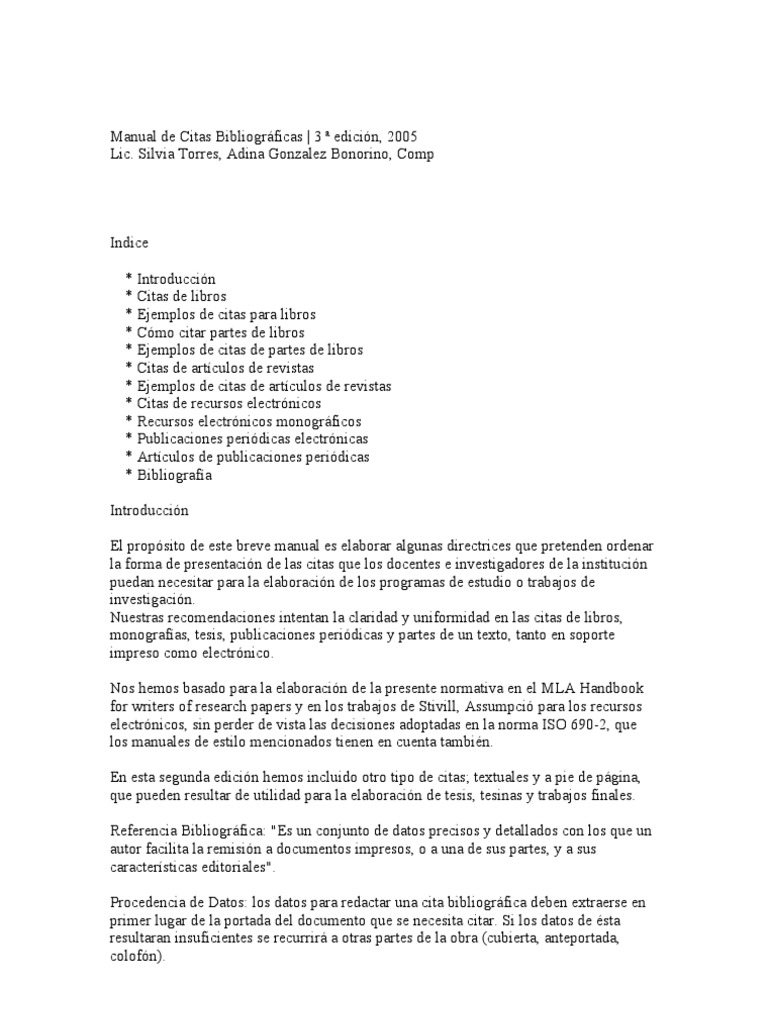 Manual de Citas Bibliográficas | 3 ª edición, 2005
Lic. Silvia Torres, Adina Gonzalez Bonorino, Comp

Indice

* Introducción
* Citas de libros
* Ejemplos de citas para libros
* Cómo citar partes de libros
* Ejemplos de citas de partes de libros
* Citas de artículos de revistas
* Ejemplos de citas de artículos de revistas
* Citas de recursos electrónicos
* Recursos electrónicos monográficos
* Publicaciones periódicas electrónicas
* Artículos de publicaciones periódicas
* Bibliografía

Introducción

El propósito de este breve manual es elaborar algunas directrices que pretenden ordenar la forma de presentación de las citas que los docentes e investigadores de la institución puedan necesitar para la elaboración de los programas de estudio o trabajos de investigación.
Nuestras recomendaciones intentan la claridad y uniformidad en las citas de libros, monografías, tesis, publicaciones periódicas y partes de un texto, tanto en soporte impreso como electrónico.

Nos hemos basado para la elaboración de la presente normativa en el MLA Handbook for writers of research papers y en los trabajos de Stivill, Assumpció para los recursos electrónicos, sin perder de vista las decisiones adoptadas en la norma ISO 690-2, que los manuales de estilo mencionados tienen en cuenta también.

En esta segunda edición hemos incluido otro tipo de citas; textuales y a pie de página, que pueden resultar de utilidad para la elaboración de tesis, tesinas y trabajos finales.

Referencia Bibliográfica: "Es un conjunto de datos precisos y detallados con los que un autor facilita la remisión a documentos impresos, o a una de sus partes, y a sus características editoriales".

Procedencia de Datos: los datos para redactar una cita bibliográfica deben extraerse en primer lugar de la portada del documento que se necesita citar. Si los datos de ésta resultaran insuficientes se recurrirá a otras partes de la obra (cubierta, anteportada, colofón).